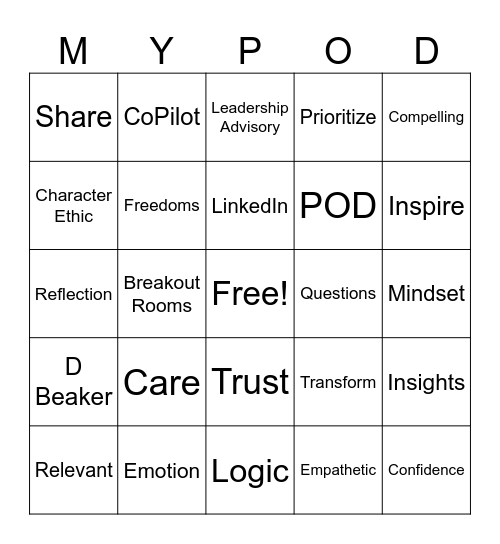 | M | Y | P | O | D |
|---|---|---|---|---|
| Share | CoPilot | Leadership Advisory | Prioritize | Compelling |
| Character Ethic | Freedoms | LinkedIn | POD | Inspire |
| Reflection | Breakout Rooms | Free! | Questions | Mindset |
| D Beaker | Care | Trust | Transform | Insights |
| Relevant | Emotion | Logic | Empathetic | Confidence |